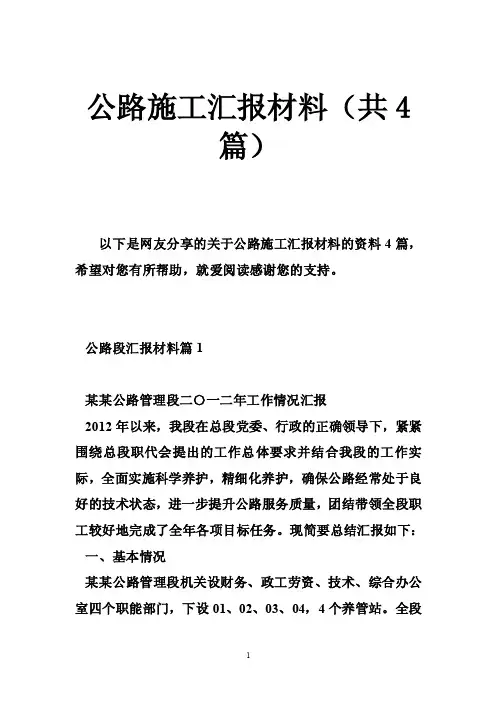 公路施工汇报材料（共4篇）

以下是网友分享的关于公路施工汇报材料的资料4篇，希望对您有所帮助，就爱阅读感谢您的支持。

公路段汇报材料篇1

某某公路管理段二〇一二年工作情况汇报

2012年以来，我段在总段党委、行政的正确领导下，紧紧围绕总段职代会提出的工作总体要求并结合我段的工作实际，全面实施科学养护，精细化养护，确保公路经常处于良好的技术状态，进一步提升公路服务质量，团结带领全段职工较好地完成了全年各项目标任务。现简要总结汇报如下：

一、基本情况

某某公路管理段机关设财务、政工劳资、技术、综合办公室四个职能部门，下设01、02、03、04，4个养管站。全段

1